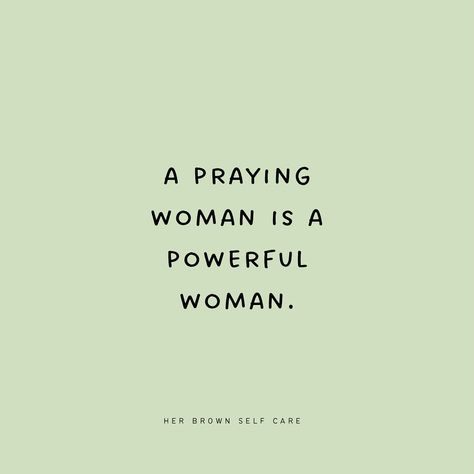 A PRAYING WOMAN IS A POWERFUL WOMAN.

HER BROWN SELF CARE